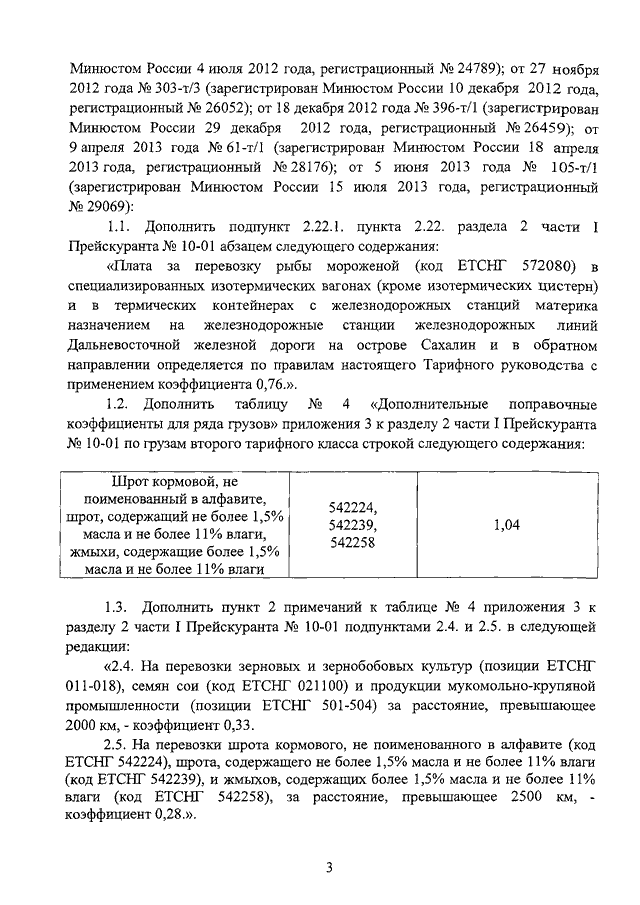 Минюстом России 4 июля 2012 года, регистрационный № 24789); от 27 ноября 2012 года № 303-т/3 (зарегистрирован Минюстом России 10 декабря 2012 года, регистрационный № 26052); от 18 декабря 2012 года № 396-т/1 (зарегистрирован Минюстом России 29 декабря 2012 года, регистрационный № 26459); от 9 апреля 2013 года № 61-т/1 (зарегистрирован Минюстом России 18 апреля 2013 года, регистрационный № 28176); от 5 июня 2013 года № 105-т/1 (зарегистрирован Минюстом России 15 июля 2013 года, регистрационный № 29069):

1.1. Дополнить подпункт 2.22.1. пункта 2.22. раздела 2 части I Прейскуранта № 10-01 абзацем следующего содержания:

«Плата за перевозку рыбы мороженой (код ЕТСНГ 572080) в специализированных изотермических вагонах (кроме изотермических цистерн) и в термических контейнерах с железнодорожных станций материка назначением на железнодорожные станции железнодорожных линий Дальневосточной железной дороги на острове Сахалин и в обратном направлении определяется по правилам настоящего Тарифного руководства с применением коэффициента 0,76.».

1.2. Дополнить таблицу № 4 «Дополнительные поправочные коэффициенты для ряда грузов» приложения 3 к разделу 2 части I Прейскуранта № 10-01 по грузам второго тарифного класса строкой следующего содержания:

| Шрот кормовой, не поименованный в алфавите, шрот, содержащий не более 1,5% масла и не более 11% влаги, жмыхи, содержащие более 1,5% масла и не более 11% влаги | 542224, 542239, 542258 | 1,04 |
|---|---|---|

1.3. Дополнить пункт 2 примечаний к таблице № 4 приложения 3 к разделу 2 части I Прейскуранта № 10-01 подпунктами 2.4. и 2.5. в следующей редакции:

«2.4. На перевозки зерновых и зернобобовых культур (позиции ЕТСНГ 011-018), семян сои (код ЕТСНГ 021100) и продукции мукомольно-крупяной промышленности (позиции ЕТСНГ 501-504) за расстояние, превышающее 2000 км, - коэффициент 0,33.

2.5. На перевозки шрота кормового, не поименованного в алфавите (код ЕТСНГ 542224), шрота, содержащего не более 1,5% масла и не более 11% влаги (код ЕТСНГ 542239), и жмыхов, содержащих более 1,5% масла и не более 11% влаги (код ЕТСНГ 542258), за расстояние, превышающее 2500 км, - коэффициент 0,28.».

3